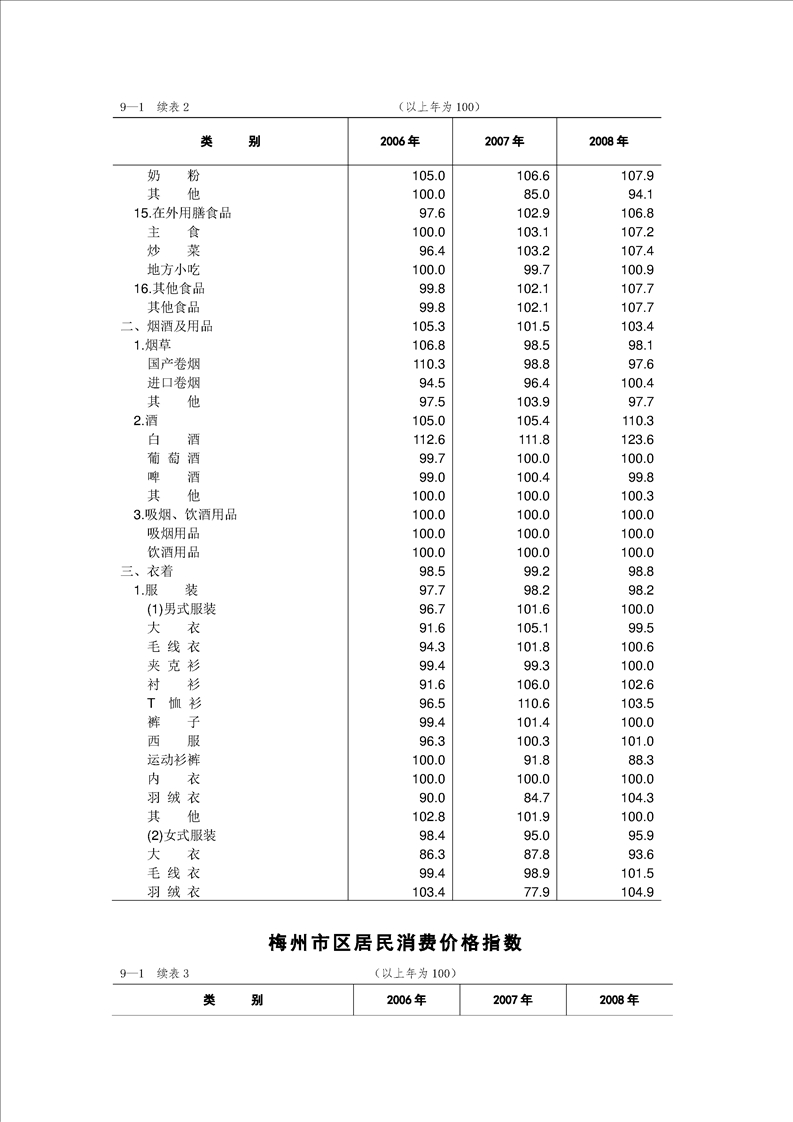 9—1 续表 2 （以上年为 100）

| 类 别 | 2006 年 | 2007 年 | 2008 年 |
|---|---|---|---|
| 奶 粉 | 105.0 | 106.6 | 107.9 |
| 其 他 | 100.0 | 85.0 | 94.1 |
| 15.在外用膳食品 | 97.6 | 102.9 | 106.8 |
| 主 食 | 100.0 | 103.1 | 107.2 |
| 炒 菜 | 96.4 | 103.2 | 107.4 |
| 地方小吃 | 100.0 | 99.7 | 100.9 |
| 16.其他食品 | 99.8 | 102.1 | 107.7 |
| 其他食品 | 99.8 | 102.1 | 107.7 |
| 二、烟酒及用品 | 105.3 | 101.5 | 103.4 |
| 1.烟草 | 106.8 | 98.5 | 98.1 |
| 国产卷烟 | 110.3 | 98.8 | 97.6 |
| 进口卷烟 | 94.5 | 96.4 | 100.4 |
| 其 他 | 97.5 | 103.9 | 97.7 |
| 2.酒 | 105.0 | 105.4 | 110.3 |
| 白 酒 | 112.6 | 111.8 | 123.6 |
| 葡 萄 酒 | 99.7 | 100.0 | 100.0 |
| 啤 酒 | 99.0 | 100.4 | 99.8 |
| 其 他 | 100.0 | 100.0 | 100.3 |
| 3.吸烟、饮酒用品 | 100.0 | 100.0 | 100.0 |
| 吸烟用品 | 100.0 | 100.0 | 100.0 |
| 饮酒用品 | 100.0 | 100.0 | 100.0 |
| 三、衣着 | 98.5 | 99.2 | 98.8 |
| 1.服 装 | 97.7 | 98.2 | 98.2 |
| (1)男式服装 | 96.7 | 101.6 | 100.0 |
| 大 衣 | 91.6 | 105.1 | 99.5 |
| 毛 线 衣 | 94.3 | 101.8 | 100.6 |
| 夹 克 衫 | 99.4 | 99.3 | 100.0 |
| 衬 衫 | 91.6 | 106.0 | 102.6 |
| T 恤 衫 | 96.5 | 110.6 | 103.5 |
| 裤 子 | 99.4 | 101.4 | 100.0 |
| 西 服 | 96.3 | 100.3 | 101.0 |
| 运动衫裤 | 100.0 | 91.8 | 88.3 |
| 内 衣 | 100.0 | 100.0 | 100.0 |
| 羽 绒 衣 | 90.0 | 84.7 | 104.3 |
| 其 他 | 102.8 | 101.9 | 100.0 |
| (2)女式服装 | 98.4 | 95.0 | 95.9 |
| 大 衣 | 86.3 | 87.8 | 93.6 |
| 毛 线 衣 | 99.4 | 98.9 | 101.5 |
| 羽 绒 衣 | 103.4 | 77.9 | 104.9 |

梅州市区居民消费价格指数

9—1 续表 3 （以上年为 100）

| 类 别 | 2006 年 | 2007 年 | 2008 年 |
|---|---|---|---|